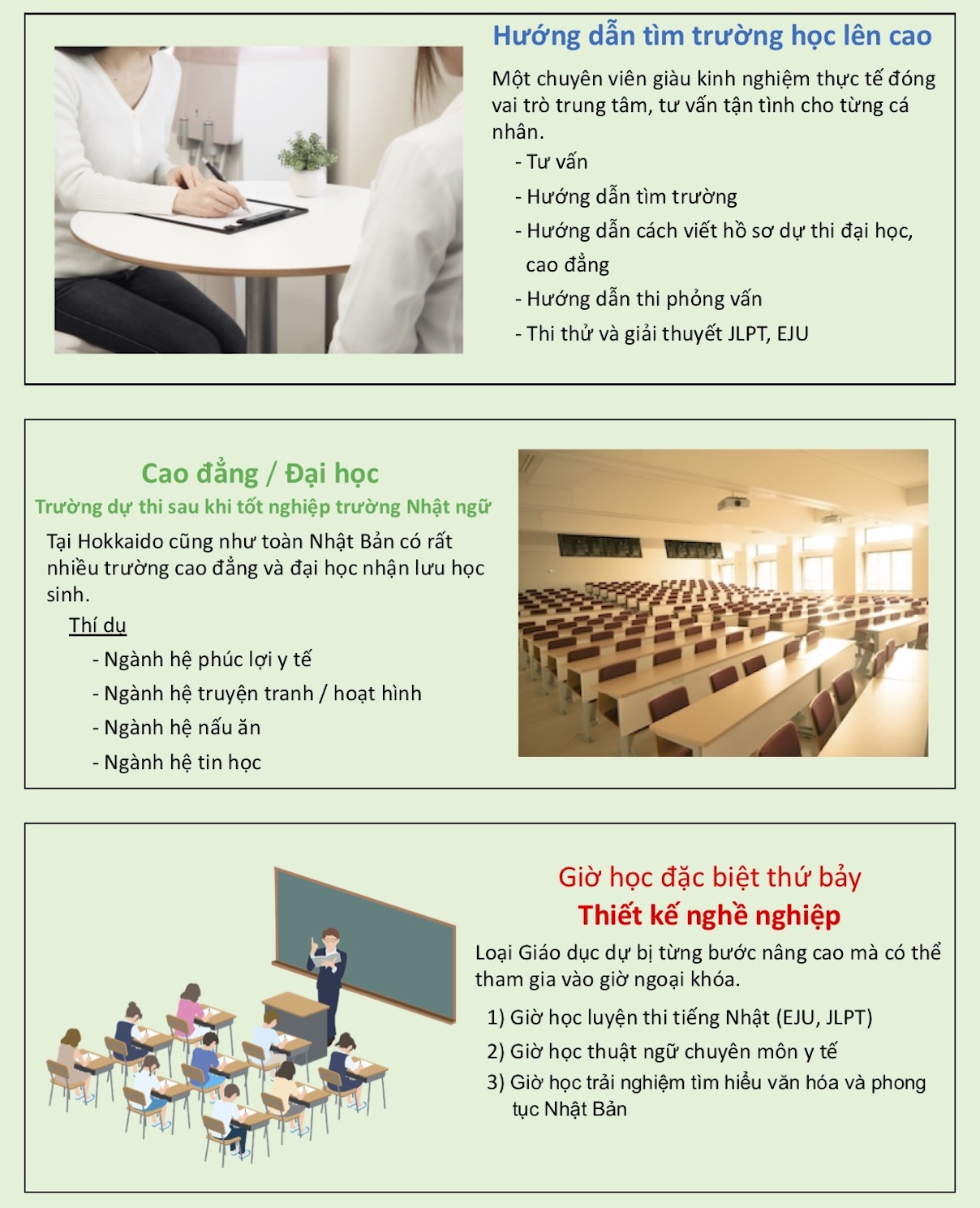 Hướng dẫn tìm trường học lên cao

Một chuyên viên giàu kinh nghiệm thực tế đóng vai trò trung tâm, tư vấn tận tình cho từng cá nhân.

- Tư vấn
- Hướng dẫn tìm trường
- Hướng dẫn cách viết hồ sơ dự thi đại học, cao đẳng
- Hướng dẫn thi phỏng vấn
- Thi thử và giải thuyết JLPT, EJU

Cao đẳng / Đại học
Trường dự thi sau khi tốt nghiệp trường Nhật ngữ

Tại Hokkaido cũng như toàn Nhật Bản có rất nhiều trường cao đẳng và đại học nhận lưu học sinh.

Thí dụ
- Ngành hệ phúc lợi y tế
- Ngành hệ truyện tranh / hoạt hình
- Ngành hệ nấu ăn
- Ngành hệ tin học

Giờ học đặc biệt thứ bảy
Thiết kế nghề nghiệp

Loại Giáo dục dự bị từng bước nâng cao mà có thể tham gia vào giờ ngoại khóa.

1) Giờ học luyện thi tiếng Nhật (EJU, JLPT)
2) Giờ học thuật ngữ chuyên môn y tế
3) Giờ học trải nghiệm tìm hiểu văn hóa và phong tục Nhật Bản